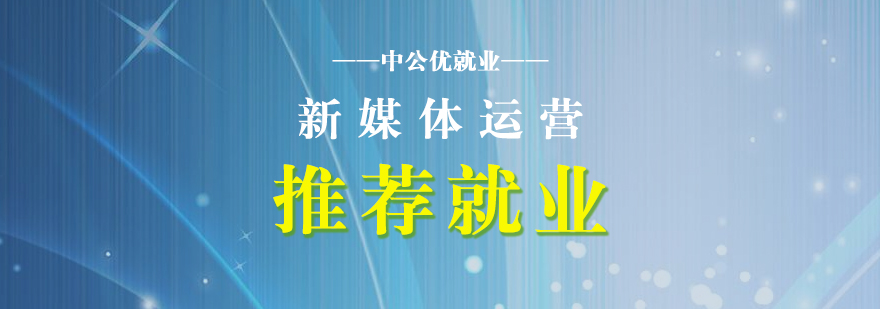 ——中公优就业——
新媒体运营
推荐就业